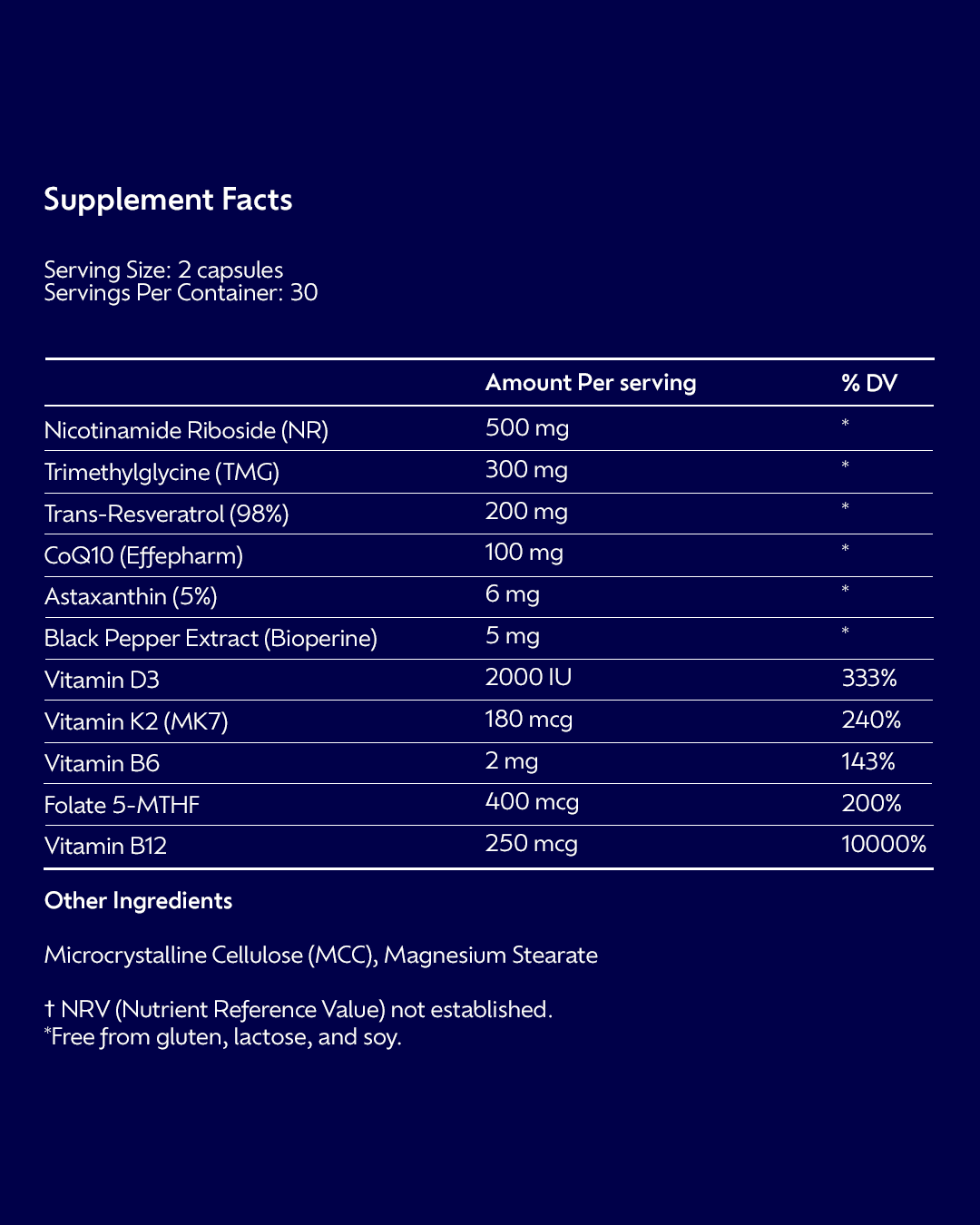 Supplement Facts

Serving Size: 2 capsules
Servings Per Container: 30

|  | Amount Per serving | % DV |
|---|---|---|
| Nicotinamide Riboside (NR) | 500 mg | * |
| Trimethylglycine (TMG) | 300 mg | * |
| Trans-Resveratrol (98%) | 200 mg | * |
| CoQ10 (Effepharm) | 100 mg | * |
| Astaxanthin (5%) | 6 mg | * |
| Black Pepper Extract (Bioperine) | 5 mg | * |
| Vitamin D3 | 2000 IU | 333% |
| Vitamin K2 (MK7) | 180 mcg | 240% |
| Vitamin B6 | 2 mg | 143% |
| Folate 5-MTHF | 400 mcg | 200% |
| Vitamin B12 | 250 mcg | 10000% |

Other Ingredients

Microcrystalline Cellulose (MCC), Magnesium Stearate

† NRV (Nutrient Reference Value) not established.
*Free from gluten, lactose, and soy.